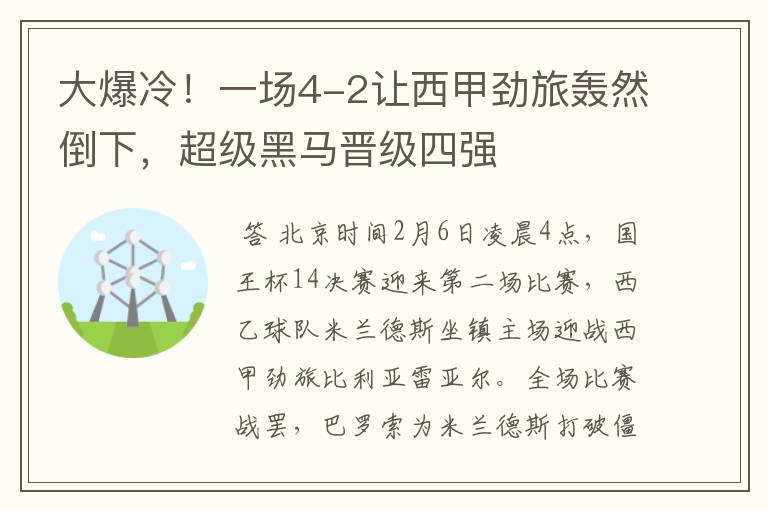 大爆冷！一场4-2让西甲劲旅轰然倒下，超级黑马晋级四强

答 北京时间2月6日凌晨4点，国王杯14决赛迎来第二场比赛，西乙球队米兰德斯坐镇主场迎战西甲劲旅比利亚雷亚尔。全场比赛战罢，巴罗索为米兰德斯打破僵